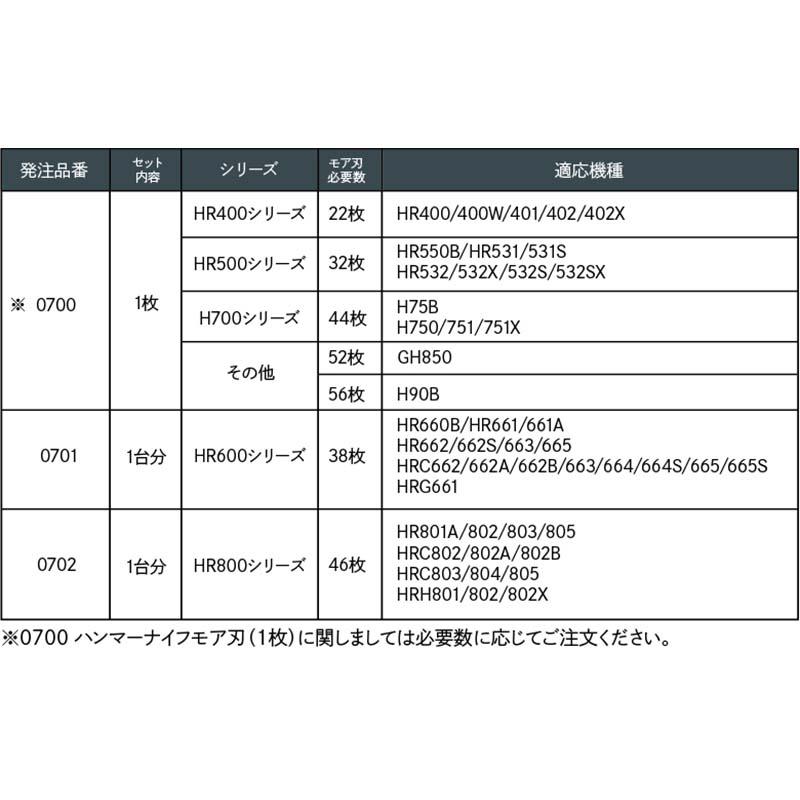 | 発注品番 | セット内容 | シリーズ | モア刃必要数 | 適応機種 |
|---|---|---|---|---|
| ※ 0700 | 1枚 | HR400シリーズ | 22枚 | HR400/400W/401/402/402X |
| | | HR500シリーズ | 32枚 | HR550B/HR531/531S HR532/532X/532S/532SX |
| | | H700シリーズ | 44枚 | H75B H750/751/751X |
| | | その他 | 52枚 | GH850 |
| | | | 56枚 | H90B |
| 0701 | 1台分 | HR600シリーズ | 38枚 | HR660B/HR661/661A HR662/662S/663/665 HRC662/662A/662B/663/664/664S/665/665S HRG661 |
| 0702 | 1台分 | HR800シリーズ | 46枚 | HR801A/802/803/805 HRC802/802A/802B HRC803/804/805 HRH801/802/802X |

※0700 ハンマーナイフモア刃（1枚）に関しましては必要数に応じてご注文ください。